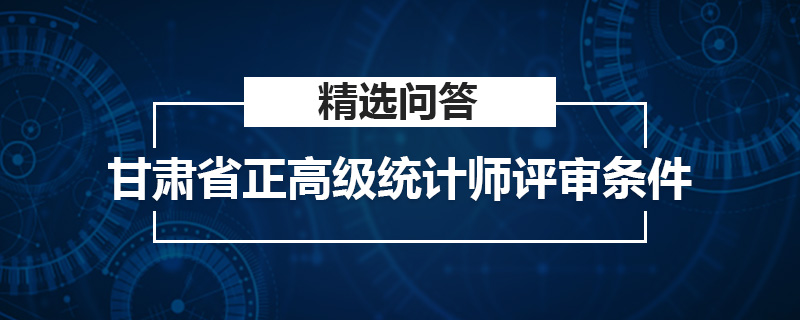 精选问答

甘肃省正高级统计师评审条件